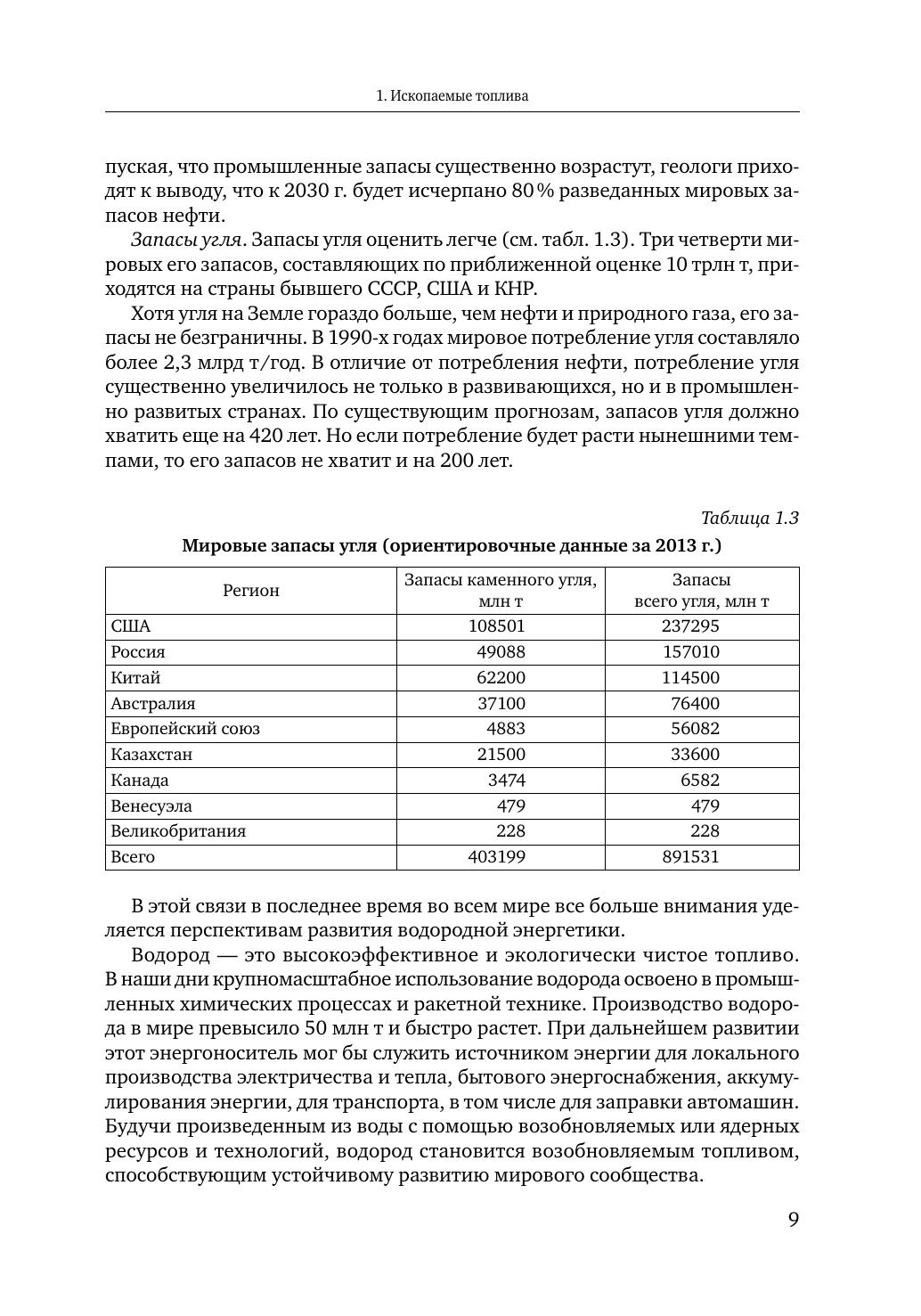 1. Ископаемые топлива

пуская, что промышленные запасы существенно возрастут, геологи приходят к выводу, что к 2030 г. будет исчерпано 80 % разведанных мировых запасов нефти.

Запасы угля. Запасы угля оценить легче (см. табл. 1.3). Три четверти мировых его запасов, составляющих по приближенной оценке 10 трлн т, приходятся на страны бывшего СССР, США и КНР.

Хотя угля на Земле гораздо больше, чем нефти и природного газа, его запасы не безграничны. В 1990-х годах мировое потребление угля составляло более 2,3 млрд т/год. В отличие от потребления нефти, потребление угля существенно увеличилось не только в развивающихся, но и в промышленно развитых странах. По существующим прогнозам, запасов угля должно хватить еще на 420 лет. Но если потребление будет расти нынешними темпами, то его запасов не хватит и на 200 лет.

Таблица 1.3

Мировые запасы угля (ориентировочные данные за 2013 г.)

| Регион | Запасы каменного угля, млн т | Запасы всего угля, млн т |
|---|---|---|
| США | 108501 | 237295 |
| Россия | 49088 | 157010 |
| Китай | 62200 | 114500 |
| Австралия | 37100 | 76400 |
| Европейский союз | 4883 | 56082 |
| Казахстан | 21500 | 33600 |
| Канада | 3474 | 6582 |
| Венесуэла | 479 | 479 |
| Великобритания | 228 | 228 |
| Всего | 403199 | 891531 |

В этой связи в последнее время во всем мире все больше внимания уделяется перспективам развития водородной энергетики.

Водород — это высокоэффективное и экологически чистое топливо. В наши дни крупномасштабное использование водорода освоено в промышленных химических процессах и ракетной технике. Производство водорода в мире превысило 50 млн т и быстро растет. При дальнейшем развитии этот энергоноситель мог бы служить источником энергии для локального производства электричества и тепла, бытового энергоснабжения, аккумулирования энергии, для транспорта, в том числе для заправки автомашин. Будучи произведенным из воды с помощью возобновляемых или ядерных ресурсов и технологий, водород становится возобновляемым топливом, способствующим устойчивому развитию мирового сообщества.

9